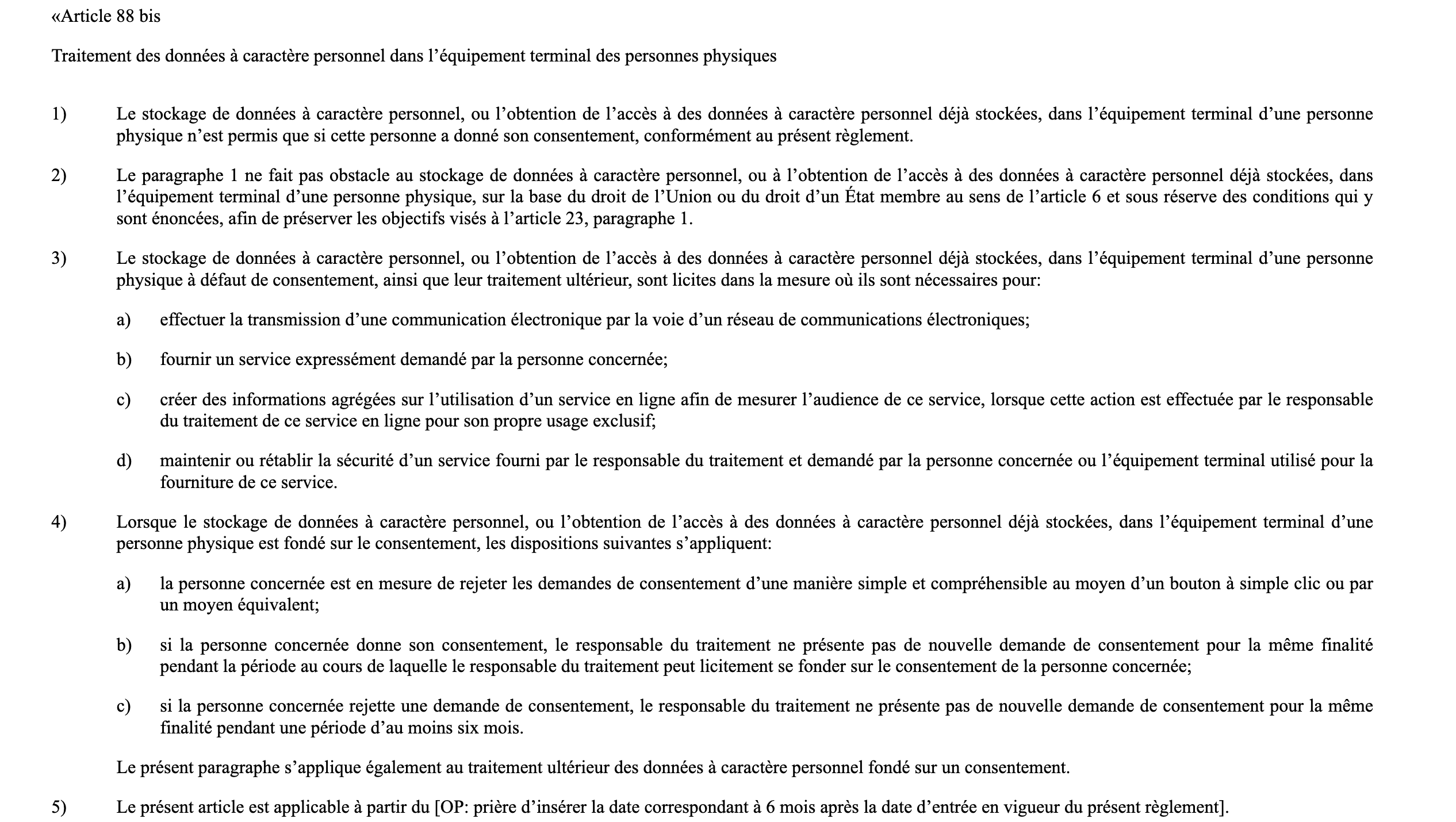 «Article 88 bis

Traitement des données à caractère personnel dans l’équipement terminal des personnes physiques

1) Le stockage de données à caractère personnel, ou l’obtention de l’accès à des données à caractère personnel déjà stockées, dans l’équipement terminal d’une personne physique n’est permis que si cette personne a donné son consentement, conformément au présent règlement.

2) Le paragraphe 1 ne fait pas obstacle au stockage de données à caractère personnel, ou à l’obtention de l’accès à des données à caractère personnel déjà stockées, dans l’équipement terminal d’une personne physique, sur la base du droit de l’Union ou du droit d’un État membre au sens de l’article 6 et sous réserve des conditions qui y sont énoncées, afin de préserver les objectifs visés à l’article 23, paragraphe 1.

3) Le stockage de données à caractère personnel, ou l’obtention de l’accès à des données à caractère personnel déjà stockées, dans l’équipement terminal d’une personne physique à défaut de consentement, ainsi que leur traitement ultérieur, sont licites dans la mesure où ils sont nécessaires pour:

a) effectuer la transmission d’une communication électronique par la voie d’un réseau de communications électroniques;

b) fournir un service expressément demandé par la personne concernée;

c) créer des informations agrégées sur l’utilisation d’un service en ligne afin de mesurer l’audience de ce service, lorsque cette action est effectuée par le responsable du traitement de ce service en ligne pour son propre usage exclusif;

d) maintenir ou rétablir la sécurité d’un service fourni par le responsable du traitement et demandé par la personne concernée ou l’équipement terminal utilisé pour la fourniture de ce service.

4) Lorsque le stockage de données à caractère personnel, ou l’obtention de l’accès à des données à caractère personnel déjà stockées, dans l’équipement terminal d’une personne physique est fondé sur le consentement, les dispositions suivantes s’appliquent:

a) la personne concernée est en mesure de rejeter les demandes de consentement d’une manière simple et compréhensible au moyen d’un bouton à simple clic ou par un moyen équivalent;

b) si la personne concernée donne son consentement, le responsable du traitement ne présente pas de nouvelle demande de consentement pour la même finalité pendant la période au cours de laquelle le responsable du traitement peut licitement se fonder sur le consentement de la personne concernée;

c) si la personne concernée rejette une demande de consentement, le responsable du traitement ne présente pas de nouvelle demande de consentement pour la même finalité pendant une période d’au moins six mois.

Le présent paragraphe s’applique également au traitement ultérieur des données à caractère personnel fondé sur un consentement.

5) Le présent article est applicable à partir du [OP: prière d’insérer la date correspondant à 6 mois après la date d’entrée en vigueur du présent règlement].